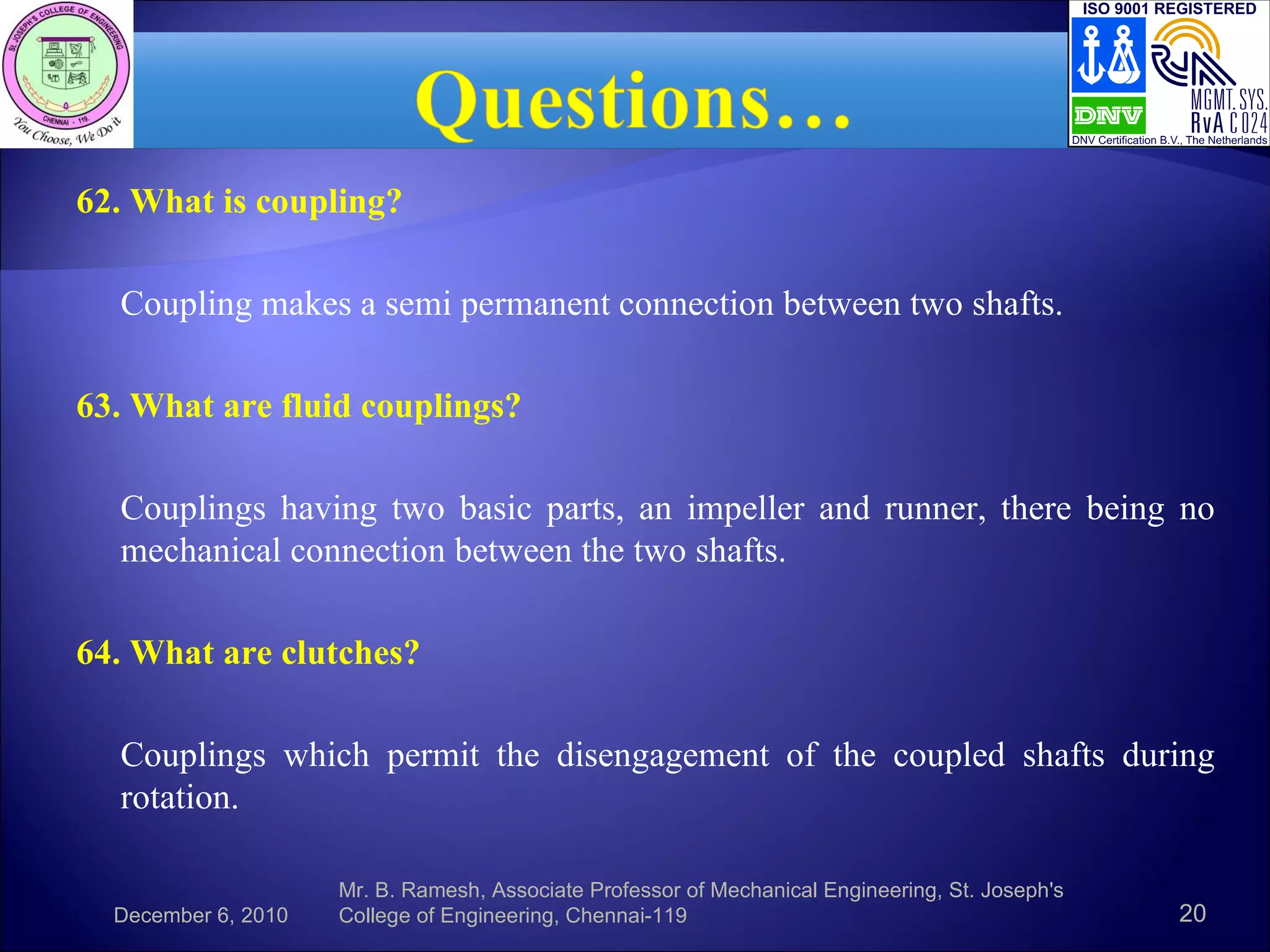 ST. JOSEPH'S COLLEGE OF ENGINEERING
CHENNAI - 119.
You Choose, We Do it

Questions…

ISO 9001 REGISTERED
DNV
MGMT. SYS.
RvA C 024
DNV Certification B.V., The Netherlands

62. What is coupling?

Coupling makes a semi permanent connection between two shafts.

63. What are fluid couplings?

Couplings having two basic parts, an impeller and runner, there being no mechanical connection between the two shafts.

64. What are clutches?

Couplings which permit the disengagement of the coupled shafts during rotation.

December 6, 2010

Mr. B. Ramesh, Associate Professor of Mechanical Engineering, St. Joseph's College of Engineering, Chennai-119

20